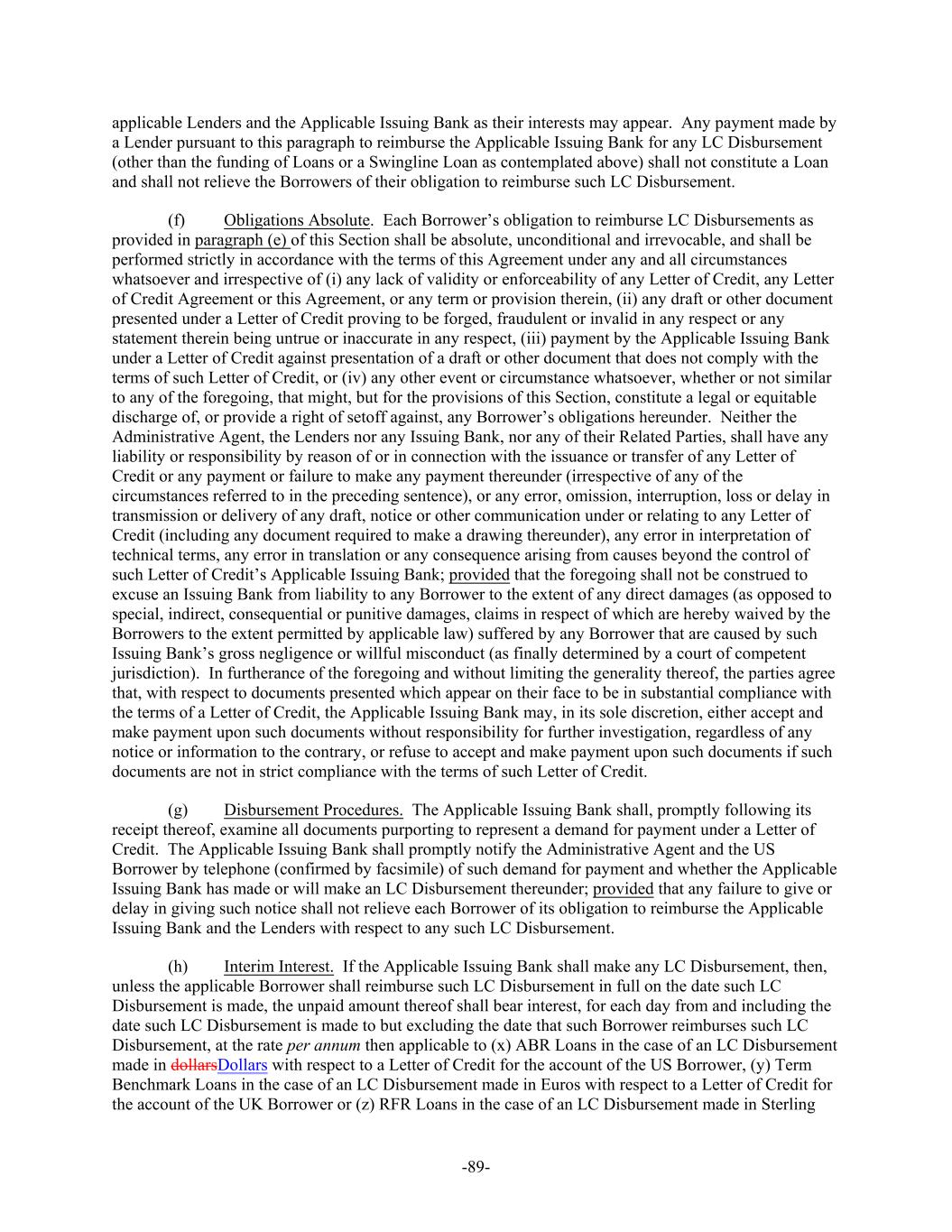 applicable Lenders and the Applicable Issuing Bank as their interests may appear. Any payment made by a Lender pursuant to this paragraph to reimburse the Applicable Issuing Bank for any LC Disbursement (other than the funding of Loans or a Swingline Loan as contemplated above) shall not constitute a Loan and shall not relieve the Borrowers of their obligation to reimburse such LC Disbursement.

(f) Obligations Absolute. Each Borrower's obligation to reimburse LC Disbursements as provided in paragraph (e) of this Section shall be absolute, unconditional and irrevocable, and shall be performed strictly in accordance with the terms of this Agreement under any and all circumstances whatsoever and irrespective of (i) any lack of validity or enforceability of any Letter of Credit, any Letter of Credit Agreement or this Agreement, or any term or provision therein, (ii) any draft or other document presented under a Letter of Credit proving to be forged, fraudulent or invalid in any respect or any statement therein being untrue or inaccurate in any respect, (iii) payment by the Applicable Issuing Bank under a Letter of Credit against presentation of a draft or other document that does not comply with the terms of such Letter of Credit, or (iv) any other event or circumstance whatsoever, whether or not similar to any of the foregoing, that might, but for the provisions of this Section, constitute a legal or equitable discharge of, or provide a right of setoff against, any Borrower's obligations hereunder. Neither the Administrative Agent, the Lenders nor any Issuing Bank, nor any of their Related Parties, shall have any liability or responsibility by reason of or in connection with the issuance or transfer of any Letter of Credit or any payment or failure to make any payment thereunder (irrespective of any of the circumstances referred to in the preceding sentence), or any error, omission, interruption, loss or delay in transmission or delivery of any draft, notice or other communication under or relating to any Letter of Credit (including any document required to make a drawing thereunder), any error in interpretation of technical terms, any error in translation or any consequence arising from causes beyond the control of such Letter of Credit's Applicable Issuing Bank; provided that the foregoing shall not be construed to excuse an Issuing Bank from liability to any Borrower to the extent of any direct damages (as opposed to special, indirect, consequential or punitive damages, claims in respect of which are hereby waived by the Borrowers to the extent permitted by applicable law) suffered by any Borrower that are caused by such Issuing Bank's gross negligence or willful misconduct (as finally determined by a court of competent jurisdiction). In furtherance of the foregoing and without limiting the generality thereof, the parties agree that, with respect to documents presented which appear on their face to be in substantial compliance with the terms of a Letter of Credit, the Applicable Issuing Bank may, in its sole discretion, either accept and make payment upon such documents without responsibility for further investigation, regardless of any notice or information to the contrary, or refuse to accept and make payment upon such documents if such documents are not in strict compliance with the terms of such Letter of Credit.

(g) Disbursement Procedures. The Applicable Issuing Bank shall, promptly following its receipt thereof, examine all documents purporting to represent a demand for payment under a Letter of Credit. The Applicable Issuing Bank shall promptly notify the Administrative Agent and the US Borrower by telephone (confirmed by facsimile) of such demand for payment and whether the Applicable Issuing Bank has made or will make an LC Disbursement thereunder; provided that any failure to give or delay in giving such notice shall not relieve each Borrower of its obligation to reimburse the Applicable Issuing Bank and the Lenders with respect to any such LC Disbursement.

(h) Interim Interest. If the Applicable Issuing Bank shall make any LC Disbursement, then, unless the applicable Borrower shall reimburse such LC Disbursement in full on the date such LC Disbursement is made, the unpaid amount thereof shall bear interest, for each day from and including the date such LC Disbursement is made to but excluding the date that such Borrower reimburses such LC Disbursement, at the rate per annum then applicable to (x) ABR Loans in the case of an LC Disbursement made in dollarsDollars with respect to a Letter of Credit for the account of the US Borrower, (y) Term Benchmark Loans in the case of an LC Disbursement made in Euros with respect to a Letter of Credit for the account of the UK Borrower or (z) RFR Loans in the case of an LC Disbursement made in Sterling

-89-